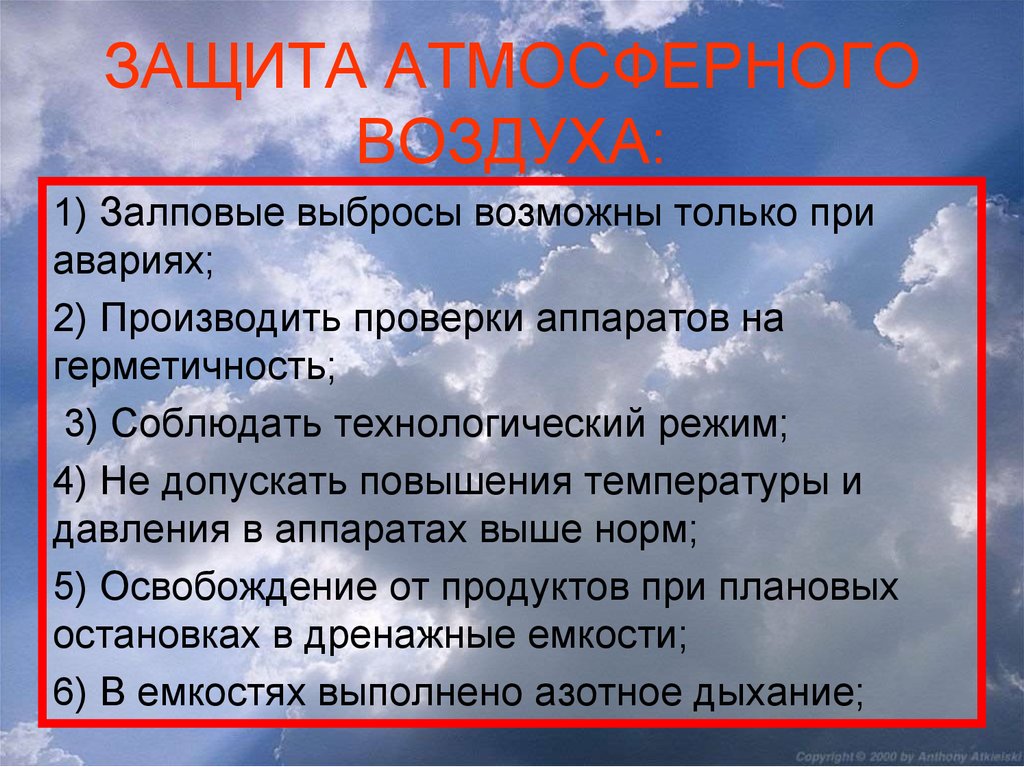 ЗАЩИТА АТМОСФЕРНОГО ВОЗДУХА:

1) Залповые выбросы возможны только при авариях;

2) Производить проверки аппаратов на герметичность;

3) Соблюдать технологический режим;

4) Не допускать повышения температуры и давления в аппаратах выше норм;

5) Освобождение от продуктов при плановых остановках в дренажные емкости;

6) В емкостях выполнено азотное дыхание;

Copyright © 2000 by Anthony Atkielski